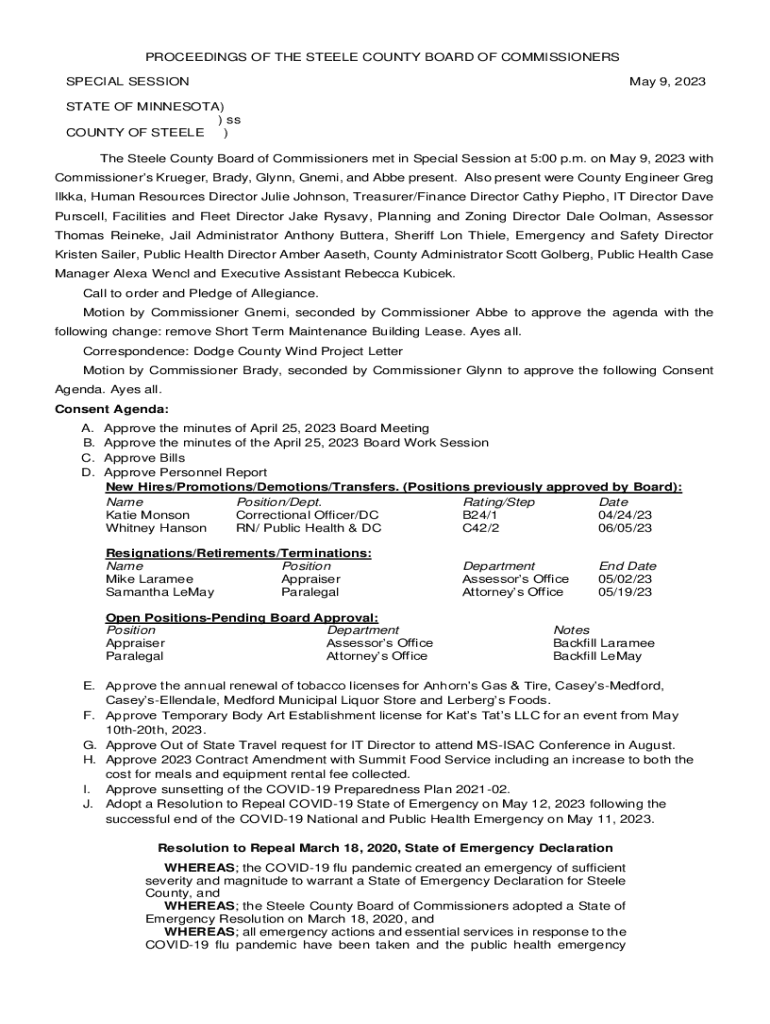 PROCEEDINGS OF THE STEELE COUNTY BOARD OF COMMISSIONERS

SPECIAL SESSION May 9, 2023

STATE OF MINNESOTA)
) ss
COUNTY OF STEELE )

The Steele County Board of Commissioners met in Special Session at 5:00 p.m. on May 9, 2023 with Commissioner's Krueger, Brady, Glynn, Gnemi, and Abbe present. Also present were County Engineer Greg Ilkka, Human Resources Director Julie Johnson, Treasurer/Finance Director Cathy Piepho, IT Director Dave Purscell, Facilities and Fleet Director Jake Rysavy, Planning and Zoning Director Dale Oolman, Assessor Thomas Reineke, Jail Administrator Anthony Buttera, Sheriff Lon Thiele, Emergency and Safety Director Kristen Sailer, Public Health Director Amber Aaseth, County Administrator Scott Golberg, Public Health Case Manager Alexa Wencl and Executive Assistant Rebecca Kubicek.

Call to order and Pledge of Allegiance.

Motion by Commissioner Gnemi, seconded by Commissioner Abbe to approve the agenda with the following change: remove Short Term Maintenance Building Lease. Ayes all.

Correspondence: Dodge County Wind Project Letter

Motion by Commissioner Brady, seconded by Commissioner Glynn to approve the following Consent Agenda. Ayes all.

Consent Agenda:
A. Approve the minutes of April 25, 2023 Board Meeting
B. Approve the minutes of the April 25, 2023 Board Work Session
C. Approve Bills
D. Approve Personnel Report

New Hires/Promotions/Demotions/Transfers. (Positions previously approved by Board):

| Name | Position/Dept. | Rating/Step | Date |
|---|---|---|---|
| Katie Monson | Correctional Officer/DC | B24/1 | 04/24/23 |
| Whitney Hanson | RN/ Public Health & DC | C42/2 | 06/05/23 |

Resignations/Retirements/Terminations:

| Name | Position | Department | End Date |
|---|---|---|---|
| Mike Laramee | Appraiser | Assessor's Office | 05/02/23 |
| Samantha LeMay | Paralegal | Attorney's Office | 05/19/23 |

Open Positions-Pending Board Approval:

| Position | Department | Notes |
|---|---|---|
| Appraiser | Assessor's Office | Backfill Laramee |
| Paralegal | Attorney's Office | Backfill LeMay |

E. Approve the annual renewal of tobacco licenses for Anhorn's Gas & Tire, Casey's-Medford, Casey's-Ellendale, Medford Municipal Liquor Store and Lerberg's Foods.
F. Approve Temporary Body Art Establishment license for Kat's Tat's LLC for an event from May 10th-20th, 2023.
G. Approve Out of State Travel request for IT Director to attend MS-ISAC Conference in August.
H. Approve 2023 Contract Amendment with Summit Food Service including an increase to both the cost for meals and equipment rental fee collected.
I. Approve sunsetting of the COVID-19 Preparedness Plan 2021-02.
J. Adopt a Resolution to Repeal COVID-19 State of Emergency on May 12, 2023 following the successful end of the COVID-19 National and Public Health Emergency on May 11, 2023.

Resolution to Repeal March 18, 2020, State of Emergency Declaration

WHEREAS; the COVID-19 flu pandemic created an emergency of sufficient severity and magnitude to warrant a State of Emergency Declaration for Steele County, and
WHEREAS; the Steele County Board of Commissioners adopted a State of Emergency Resolution on March 18, 2020, and
WHEREAS; all emergency actions and essential services in response to the COVID-19 flu pandemic have been taken and the public health emergency